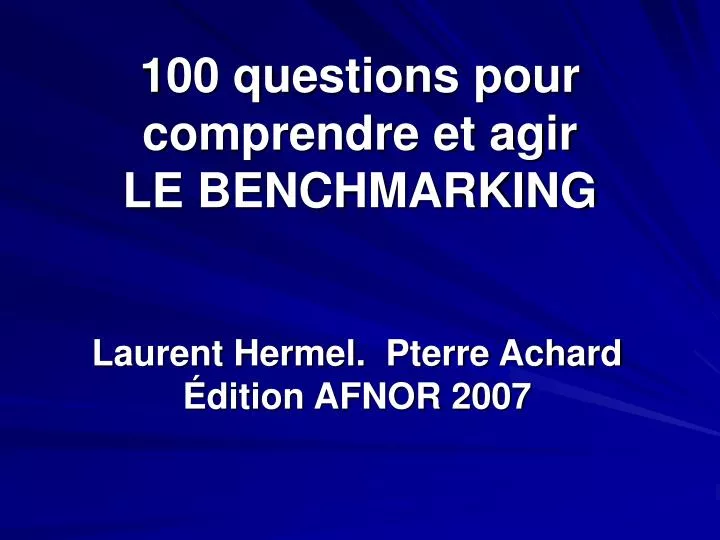 100 questions pour comprendre et agir
LE BENCHMARKING

Laurent Hermel. Pterre Achard
Édition AFNOR 2007